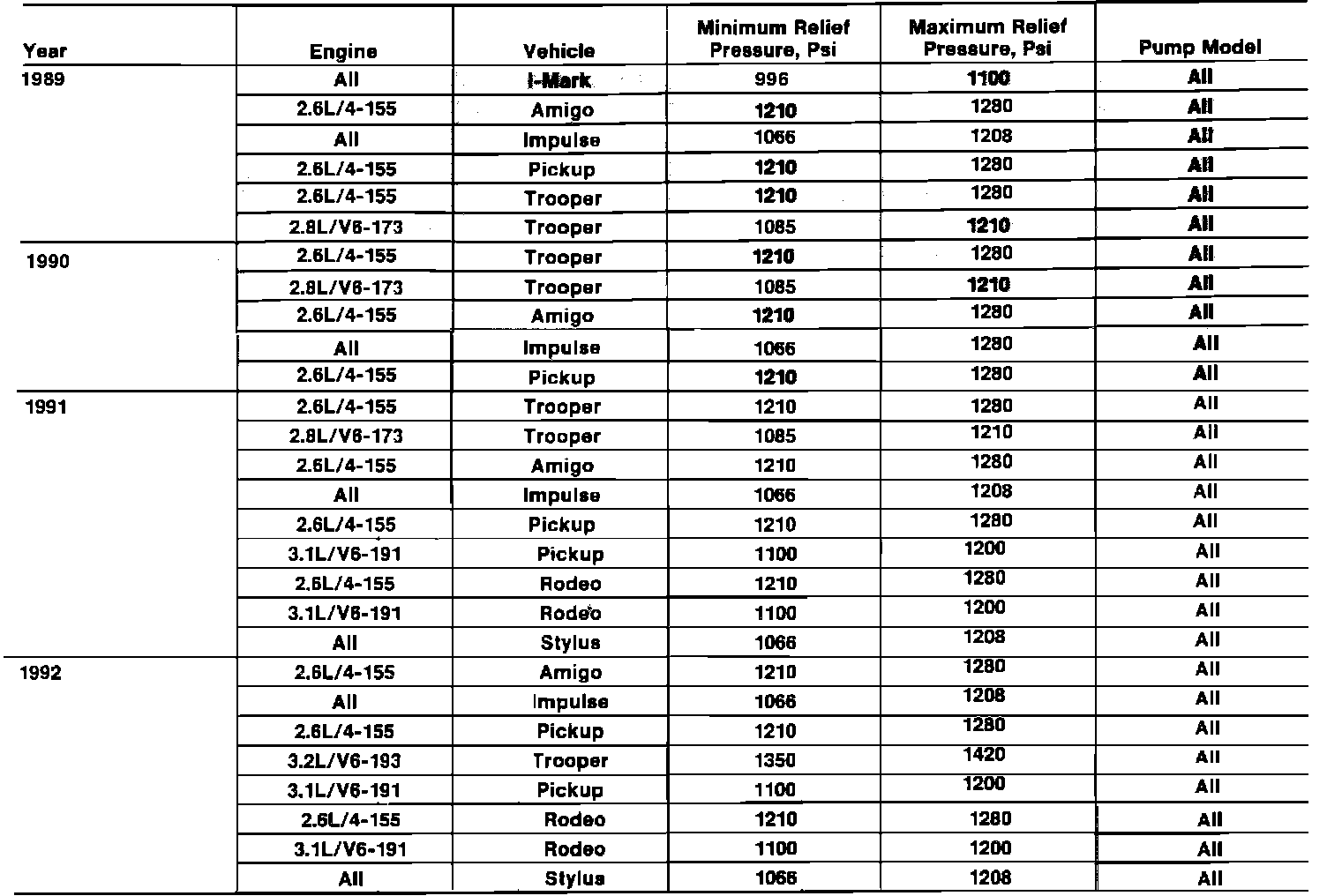 | Year | Engine | Vehicle | Minimum Relief Pressure, Psi | Maximum Relief Pressure, Psi | Pump Model |
|---|---|---|---|---|---|
| 1989 | All | I-Mark | 996 | 1100 | All |
| | 2.6L/4-155 | Amigo | 1210 | 1280 | All |
| | All | Impulse | 1066 | 1208 | All |
| | 2.6L/4-155 | Pickup | 1210 | 1280 | All |
| | 2.6L/4-155 | Trooper | 1210 | 1280 | All |
| | 2.8L/V6-173 | Trooper | 1085 | 1210 | All |
| 1990 | 2.6L/4-155 | Trooper | 1210 | 1280 | All |
| | 2.8L/V6-173 | Trooper | 1085 | 1210 | All |
| | 2.6L/4-155 | Amigo | 1210 | 1280 | All |
| | All | Impulse | 1066 | 1280 | All |
| | 2.6L/4-155 | Pickup | 1210 | 1280 | All |
| 1991 | 2.6L/4-155 | Trooper | 1210 | 1280 | All |
| | 2.8L/V6-173 | Trooper | 1085 | 1210 | All |
| | 2.6L/4-155 | Amigo | 1210 | 1280 | All |
| | All | Impulse | 1066 | 1208 | All |
| | 2.6L/4-155 | Pickup | 1210 | 1280 | All |
| | 3.1L/V6-191 | Pickup | 1100 | 1200 | All |
| | 2.6L/4-155 | Rodeo | 1210 | 1280 | All |
| | 3.1L/V6-191 | Rodeo | 1100 | 1200 | All |
| | All | Stylus | 1066 | 1208 | All |
| 1992 | 2.6L/4-155 | Amigo | 1210 | 1280 | All |
| | All | Impulse | 1066 | 1208 | All |
| | 2.6L/4-155 | Pickup | 1210 | 1280 | All |
| | 3.2L/V6-193 | Trooper | 1350 | 1420 | All |
| | 3.1L/V6-191 | Pickup | 1100 | 1200 | All |
| | 2.6L/4-155 | Rodeo | 1210 | 1280 | All |
| | 3.1L/V6-191 | Rodeo | 1100 | 1200 | All |
| | All | Stylus | 1066 | 1208 | All |